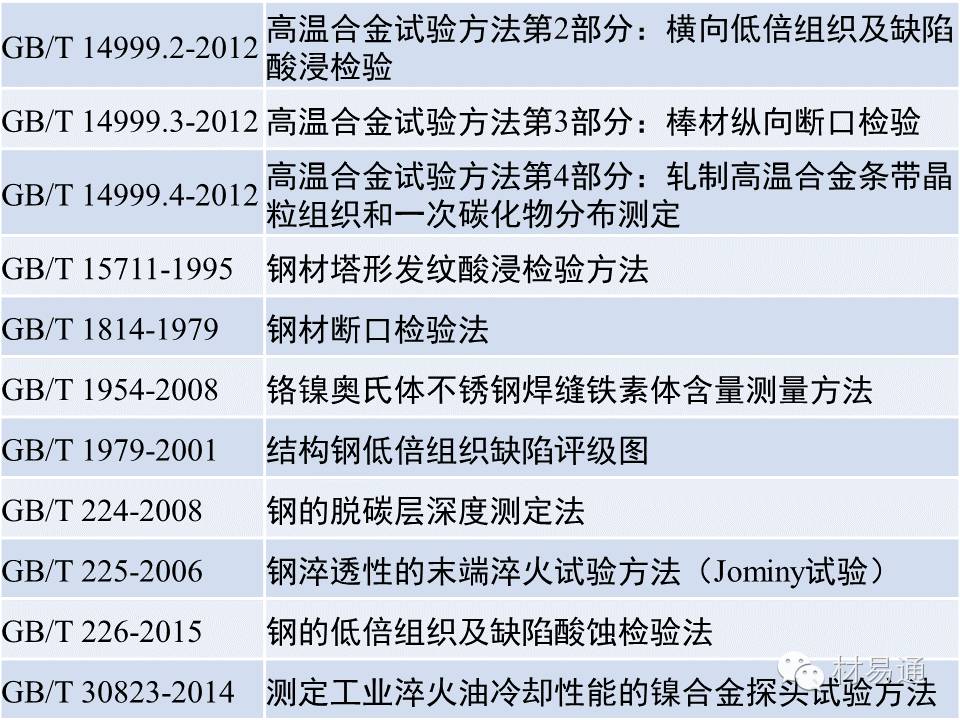 | GB/T 14999.2-2012 | 高温合金试验方法第2部分：横向低倍组织及缺陷酸浸检验 |
|---|---|
| GB/T 14999.3-2012 | 高温合金试验方法第3部分：棒材纵向断口检验 |
| GB/T 14999.4-2012 | 高温合金试验方法第4部分：轧制高温合金条带晶粒组织和一次碳化物分布测定 |
| GB/T 15711-1995 | 钢材塔形发纹酸浸检验方法 |
| GB/T 1814-1979 | 钢材断口检验法 |
| GB/T 1954-2008 | 铬镍奥氏体不锈钢焊缝铁素体含量测量方法 |
| GB/T 1979-2001 | 结构钢低倍组织缺陷评级图 |
| GB/T 224-2008 | 钢的脱碳层深度测定法 |
| GB/T 225-2006 | 钢淬透性的末端淬火试验方法（Jominy试验） |
| GB/T 226-2015 | 钢的低倍组织及缺陷酸蚀检验法 |
| GB/T 30823-2014 | 测定工业淬火油冷却性能的镍合金探头试验方法 |

材易通